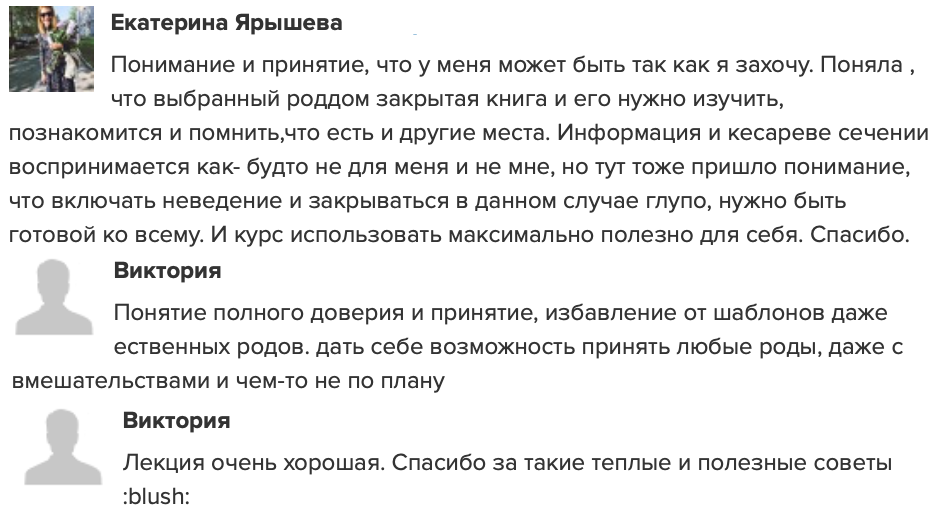 Екатерина Ярышева

Понимание и принятие, что у меня может быть так как я захочу. Поняла , что выбранный роддом закрытая книга и его нужно изучить, познакомится и помнить,что есть и другие места. Информация и кесареве сечении воспринимается как- будто не для меня и не мне, но тут тоже пришло понимание, что включать неведение и закрываться в данном случае глупо, нужно быть готовой ко всему. И курс использовать максимально полезно для себя. Спасибо.

Виктория

Понятие полного доверия и принятие, избавление от шаблонов даже ественных родов. дать себе возможность принять любые роды, даже с вмешательствами и чем-то не по плану

Виктория

Лекция очень хорошая. Спасибо за такие теплые и полезные советы :blush: